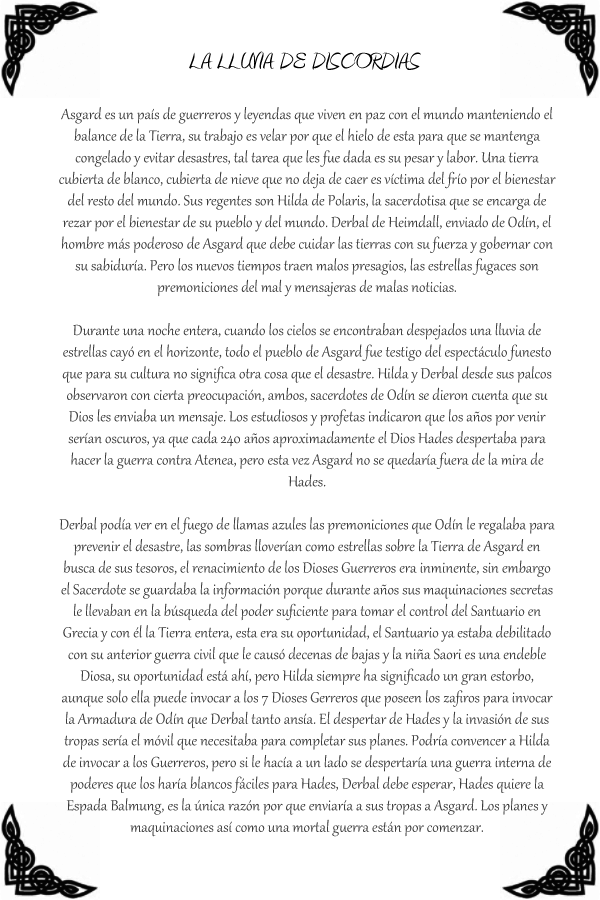 LA LLUVIA DE DISCORDIAS

Asgard es un país de guerreros y leyendas que viven en paz con el mundo manteniendo el balance de la Tierra, su trabajo es velar por que el hielo de esta para que se mantenga congelado y evitar desastres, tal tarea que les fue dada es su pesar y labor. Una tierra cubierta de blanco, cubierta de nieve que no deja de caer es víctima del frío por el bienestar del resto del mundo. Sus regentes son Hilda de Polaris, la sacerdotisa que se encarga de rezar por el bienestar de su pueblo y del mundo. Derbal de Heimdall, enviado de Odín, el hombre más poderoso de Asgard que debe cuidar las tierras con su fuerza y gobernar con su sabiduría. Pero los nuevos tiempos traen malos presagios, las estrellas fugaces son premoniciones del mal y mensajeras de malas noticias.

Durante una noche entera, cuando los cielos se encontraban despejados una lluvia de estrellas cayó en el horizonte, todo el pueblo de Asgard fue testigo del espectáculo funesto que para su cultura no significa otra cosa que el desastre. Hilda y Derbal desde sus palcos observaron con cierta preocupación, ambos, sacerdotes de Odín se dieron cuenta que su Dios les enviaba un mensaje. Los estudiosos y profetas indicaron que los años por venir serían oscuros, ya que cada 240 años aproximadamente el Dios Hades despertaba para hacer la guerra contra Atenea, pero esta vez Asgard no se quedaría fuera de la mira de Hades.

Derbal podía ver en el fuego de llamas azules las premoniciones que Odín le regalaba para prevenir el desastre, las sombras lloverían como estrellas sobre la Tierra de Asgard en busca de sus tesoros, el renacimiento de los Dioses Guerreros era inminente, sin embargo el Sacerdote se guardaba la información porque durante años sus maquinaciones secretas le llevaban en la búsqueda del poder suficiente para tomar el control del Santuario en Grecia y con él la Tierra entera, esta era su oportunidad, el Santuario ya estaba debilitado con su anterior guerra civil que le causó decenas de bajas y la niña Saori es una endeble Diosa, su oportunidad está ahí, pero Hilda siempre ha significado un gran estorbo, aunque solo ella puede invocar a los 7 Dioses Gerreros que poseen los zafiros para invocar la Armadura de Odín que Derbal tanto ansía. El despertar de Hades y la invasión de sus tropas sería el móvil que necesitaba para completar sus planes. Podría convencer a Hilda de invocar a los Guerreros, pero si le hacía a un lado se despertaría una guerra interna de poderes que los haría blancos fáciles para Hades, Derbal debe esperar, Hades quiere la Espada Balmung, es la única razón por que enviaría a sus tropas a Asgard. Los planes y maquinaciones así como una mortal guerra están por comenzar.